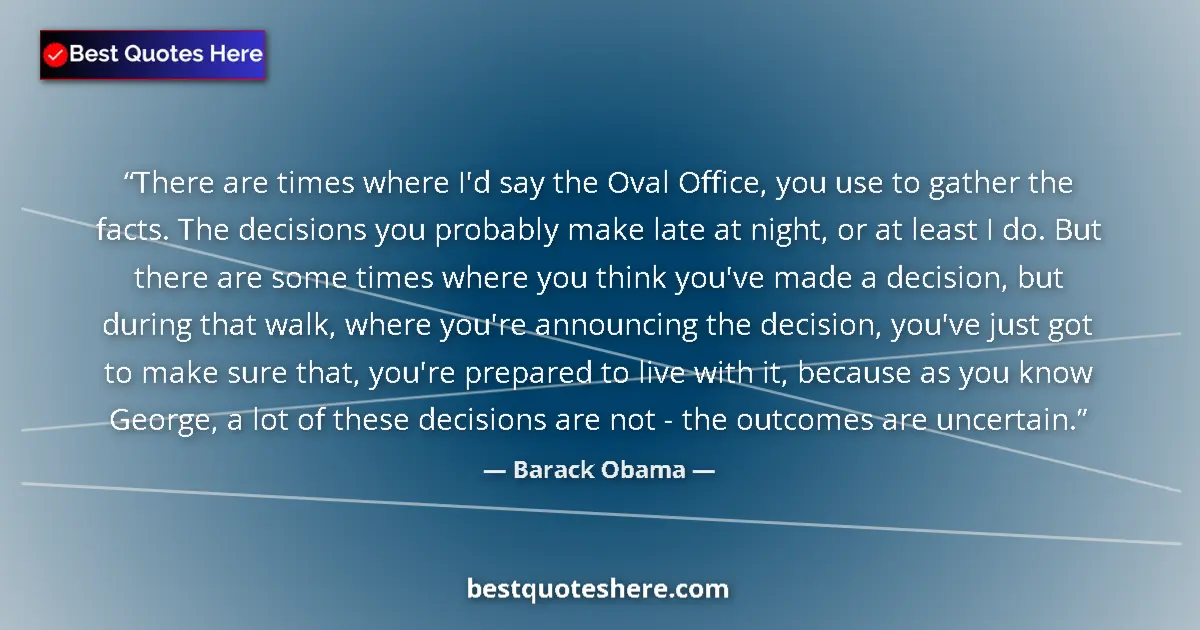 Best Quotes Here

“There are times where I'd say the Oval Office, you use to gather the facts. The decisions you probably make late at night, or at least I do. But there are some times where you think you've made a decision, but during that walk, where you're announcing the decision, you've just got to make sure that, you're prepared to live with it, because as you know George, a lot of these decisions are not - the outcomes are uncertain.”

— Barack Obama —

bestquoteshere.com